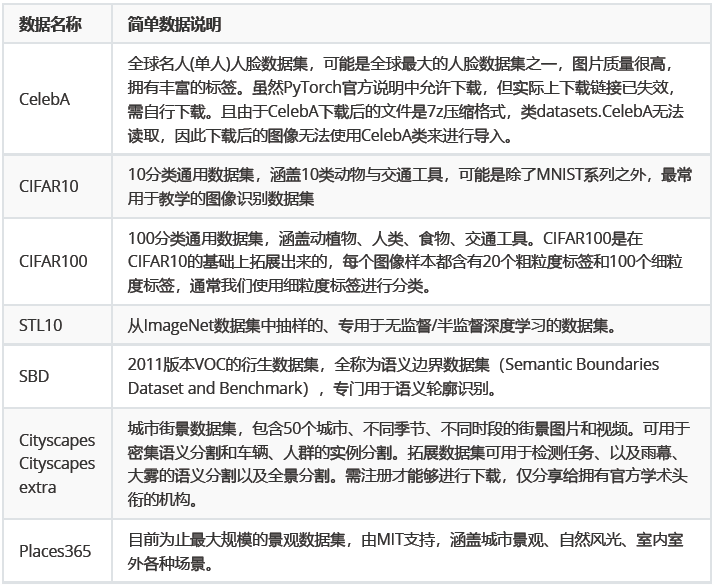 | 数据名称 | 简单数据说明 |
|---|---|
| CelebA | 全球名人(单人)人脸数据集，可能是全球最大的人脸数据集之一，图片质量很高，拥有丰富的标签。虽然PyTorch官方说明中允许下载，但实际上下载链接已失效，需自行下载。且由于CelebA下载后的文件是7z压缩格式，类datasets.CelebA无法读取，因此下载后的图像无法使用CelebA类来进行导入。 |
| CIFAR10 | 10分类通用数据集，涵盖10类动物与交通工具，可能是除了MNIST系列之外，最常用于教学的图像识别数据集 |
| CIFAR100 | 100分类通用数据集，涵盖动植物、人类、食物、交通工具。CIFAR100是在CIFAR10的基础上拓展出来的，每个图像样本都含有20个粗粒度标签和100个细粒度标签，通常我们使用细粒度标签进行分类。 |
| STL10 | 从ImageNet数据集中抽样的、专用于无监督/半监督深度学习的数据集。 |
| SBD | 2011版本VOC的衍生数据集，全称为语义边界数据集（Semantic Boundaries Dataset and Benchmark），专门用于语义轮廓识别。 |
| Cityscapes Cityscapes extra | 城市街景数据集，包含50个城市、不同季节、不同时段的街景图片和视频。可用于密集语义分割和车辆、人群的实例分割。拓展数据集可用于检测任务、以及雨幕、大雾的语义分割以及全景分割。需注册才能够进行下载，仅分享给拥有官方学术头衔的机构。 |
| Places365 | 目前为止最大规模的景观数据集，由MIT支持，涵盖城市景观、自然风光、室内室外各种场景。 |